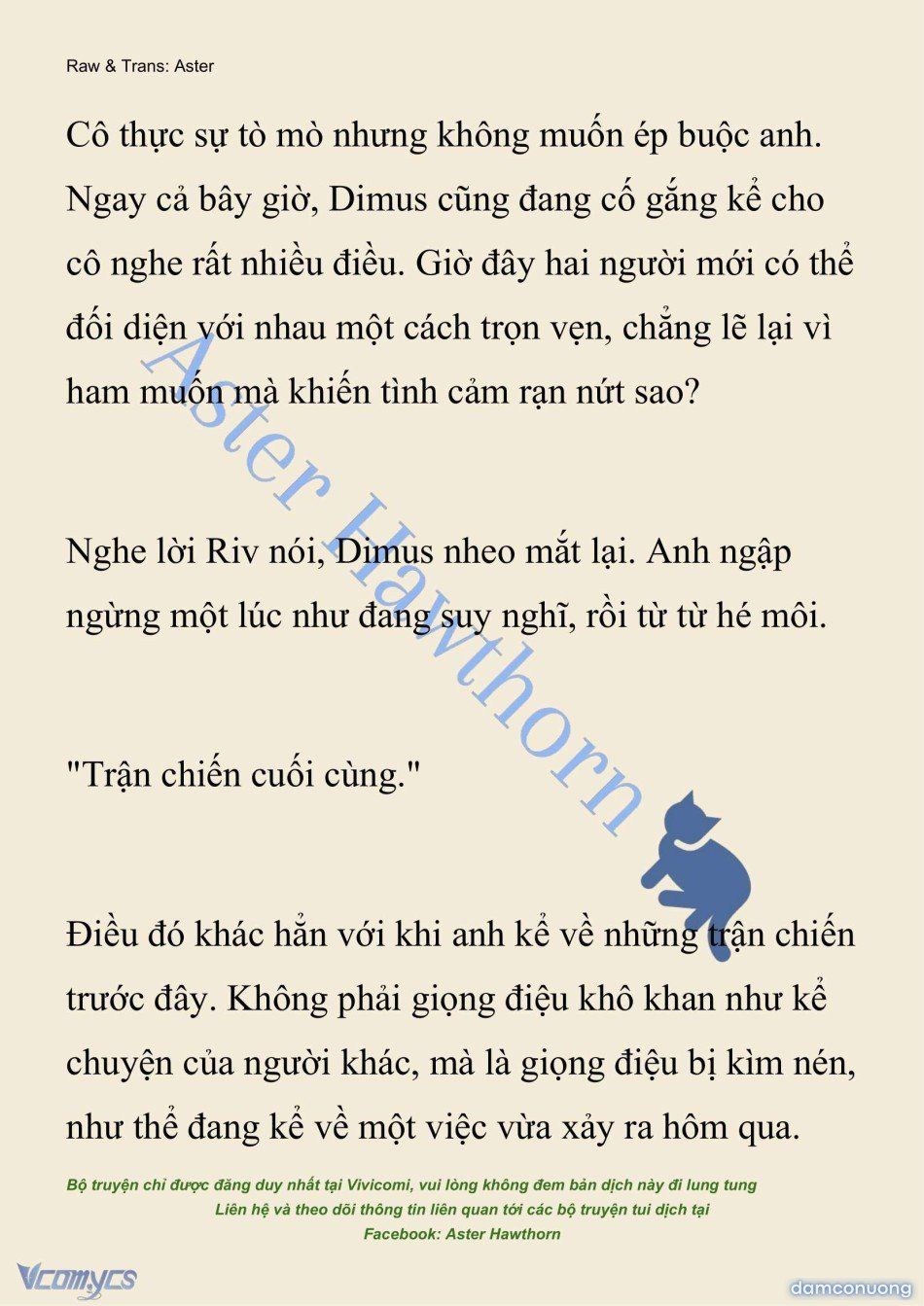 Raw & Trans: Aster

Cô thực sự tò mò nhưng không muốn ép buộc anh. Ngay cả bây giờ, Dimus cũng đang cố gắng kể cho cô nghe rất nhiều điều. Giờ đây hai người mới có thể đối diện với nhau một cách trọn vẹn, chẳng lẽ lại vì ham muốn mà khiến tình cảm rạn nứt sao?

Nghe lời Riv nói, Dimus nheo mắt lại. Anh ngập ngừng một lúc như đang suy nghĩ, rồi từ từ hé môi.

"Trận chiến cuối cùng."

Điều đó khác hẳn với khi anh kể về những trận chiến trước đây. Không phải giọng điệu khô khan như kể chuyện của người khác, mà là giọng điệu bị kìm nén, như thể đang kể về một việc vừa xảy ra hôm qua.

Aster Hawthorn

Bộ truyện chỉ được đăng duy nhất tại Vivicomi, vui lòng không đem bản dịch này đi lung tung
Liên hệ và theo dõi thông tin liên quan tới các bộ truyện tui dịch tại
Facebook: Aster Hawthorn

Vcomycs
damconuong